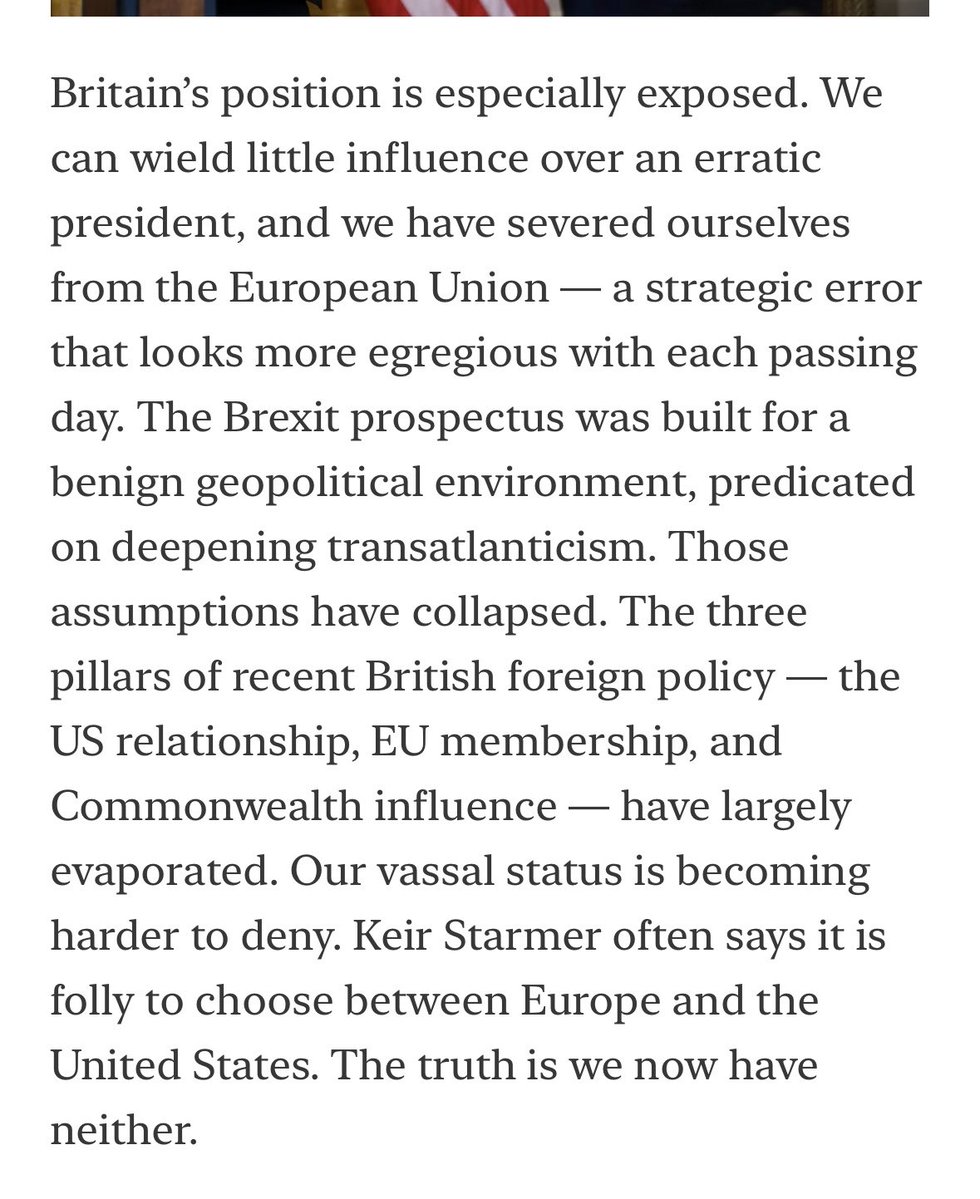 Britain's position is especially exposed. We can wield little influence over an erratic president, and we have severed ourselves from the European Union — a strategic error that looks more egregious with each passing day. The Brexit prospectus was built for a benign geopolitical environment, predicated on deepening transatlanticism. Those assumptions have collapsed. The three pillars of recent British foreign policy — the US relationship, EU membership, and Commonwealth influence — have largely evaporated. Our vassal status is becoming harder to deny. Keir Starmer often says it is folly to choose between Europe and the United States. The truth is we now have neither.